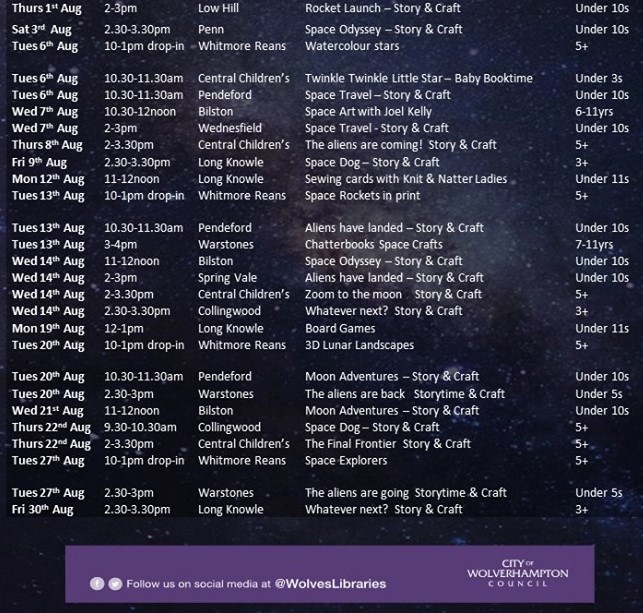 | Thurs 1st Aug | 2-3pm | Low Hill | Rocket Launch – Story & Craft | Under 10s |
|---|---|---|---|---|
| Sat 3rd Aug | 2.30-3.30pm | Penn | Space Odyssey – Story & Craft | Under 10s |
| Tues 6th Aug | 10-1pm drop-in | Whitmore Reans | Watercolour stars | 5+ |
| Tues 6th Aug | 10.30-11.30am | Central Children's | Twinkle Twinkle Little Star – Baby Booktime | Under 3s |
| Tues 6th Aug | 10.30-11.30am | Pendeford | Space Travel – Story & Craft | Under 10s |
| Wed 7th Aug | 10.30-12noon | Bilston | Space Art with Joel Kelly | 6-11yrs |
| Wed 7th Aug | 2-3pm | Wednesfield | Space Travel - Story & Craft | Under 10s |
| Thurs 8th Aug | 2-3.30pm | Central Children's | The aliens are coming! Story & Craft | 5+ |
| Fri 9th Aug | 2.30-3.30pm | Long Knowle | Space Dog – Story & Craft | 3+ |
| Mon 12th Aug | 11-12noon | Long Knowle | Sewing cards with Knit & Natter Ladies | Under 11s |
| Tues 13th Aug | 10-1pm drop-in | Whitmore Reans | Space Rockets in print | 5+ |
| Tues 13th Aug | 10.30-11.30am | Pendeford | Aliens have landed – Story & Craft | Under 10s |
| Tues 13th Aug | 3-4pm | Warstones | Chatterbooks Space Crafts | 7-11yrs |
| Wed 14th Aug | 11-12noon | Bilston | Space Odyssey – Story & Craft | Under 10s |
| Wed 14th Aug | 2-3pm | Spring Vale | Aliens have landed – Story & Craft | Under 10s |
| Wed 14th Aug | 2-3.30pm | Central Children's | Zoom to the moon Story & Craft | 5+ |
| Wed 14th Aug | 2.30-3.30pm | Collingwood | Whatever next? Story & Craft | 3+ |
| Mon 19th Aug | 12-1pm | Long Knowle | Board Games | Under 11s |
| Tues 20th Aug | 10-1pm drop-in | Whitmore Reans | 3D Lunar Landscapes | 5+ |
| Tues 20th Aug | 10.30-11.30am | Pendeford | Moon Adventures – Story & Craft | Under 10s |
| Tues 20th Aug | 2.30-3pm | Warstones | The aliens are back Storytime & Craft | Under 5s |
| Wed 21st Aug | 11-12noon | Bilston | Moon Adventures – Story & Craft | Under 10s |
| Thurs 22nd Aug | 9.30-10.30am | Collingwood | Space Dog – Story & Craft | 5+ |
| Thurs 22nd Aug | 2-3.30pm | Central Children's | The Final Frontier Story & Craft | 5+ |
| Tues 27th Aug | 10-1pm drop-in | Whitmore Reans | Space Explorers | 5+ |
| Tues 27th Aug | 2.30-3pm | Warstones | The aliens are going Storytime & Craft | Under 5s |
| Fri 30th Aug | 2.30-3.30pm | Long Knowle | Whatever next? Story & Craft | 3+ |

Follow us on social media at @WolvesLibraries

CITY OF
WOLVERHAMPTON
COUNCIL